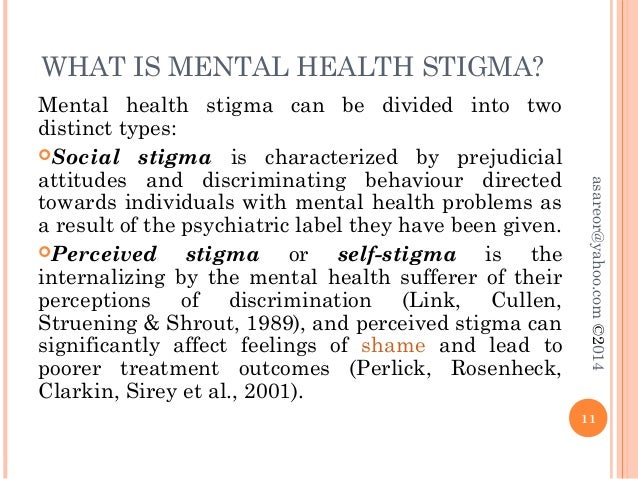 WHAT IS MENTAL HEALTH STIGMA?

Mental health stigma can be divided into two distinct types:

Social stigma is characterized by prejudicial attitudes and discriminating behaviour directed towards individuals with mental health problems as a result of the psychiatric label they have been given.

Perceived stigma or self-stigma is the internalizing by the mental health sufferer of their perceptions of discrimination (Link, Cullen, Struening & Shrout, 1989), and perceived stigma can significantly affect feelings of shame and lead to poorer treatment outcomes (Perlick, Rosenheck, Clarkin, Sirey et al., 2001).

asareor@yahoo.com ©2014

11